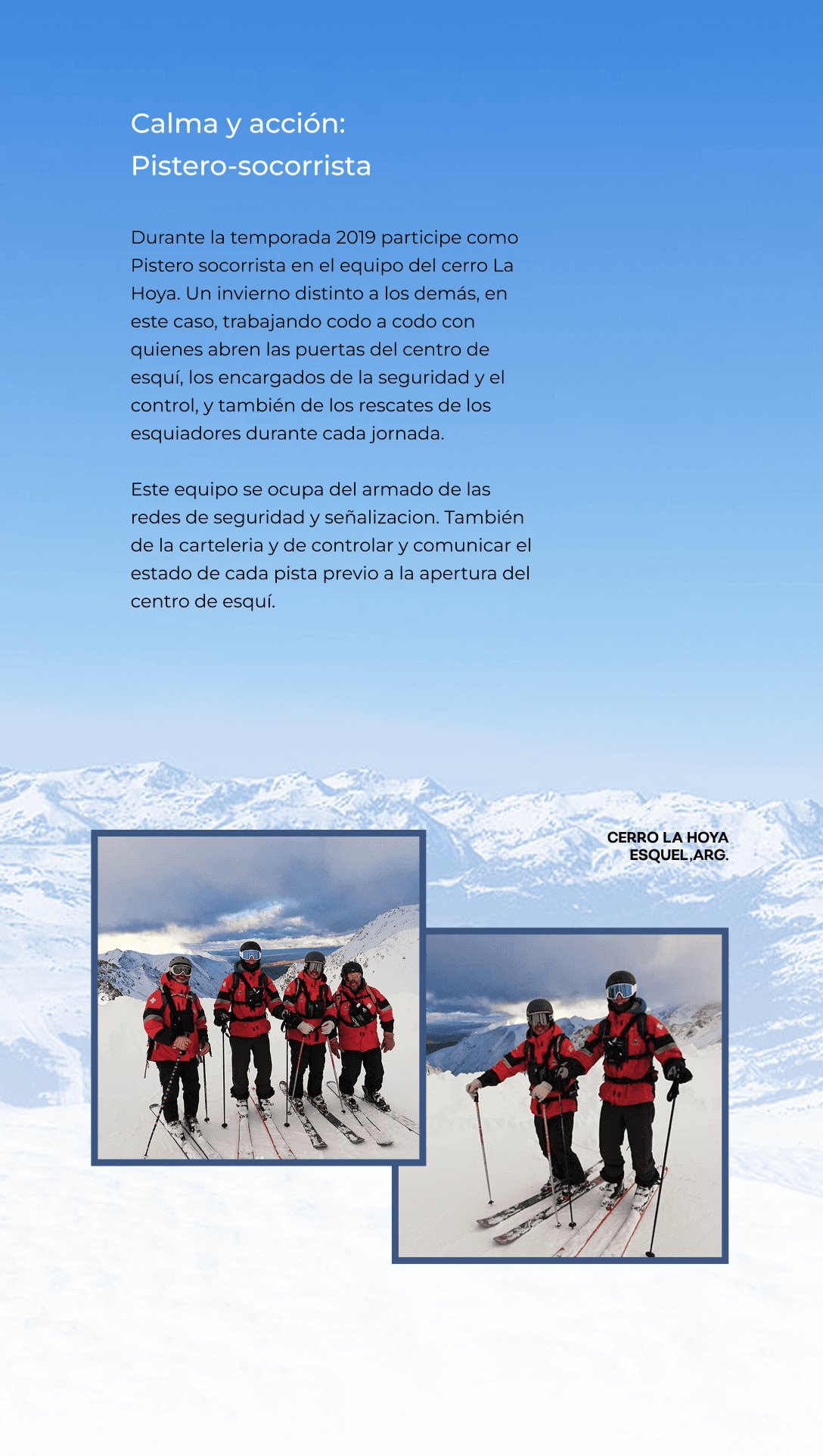 Calma y acción:
Pistero-socorrista

Durante la temporada 2019 participe como Pistero socorrista en el equipo del cerro La Hoya. Un invierno distinto a los demás, en este caso, trabajando codo a codo con quienes abren las puertas del centro de esquí, los encargados de la seguridad y el control, y también de los rescates de los esquiadores durante cada jornada.

Este equipo se ocupa del armado de las redes de seguridad y señalizacion. También de la carteleria y de controlar y comunicar el estado de cada pista previo a la apertura del centro de esquí.

CERRO LA HOYA
ESQUEL,ARG.